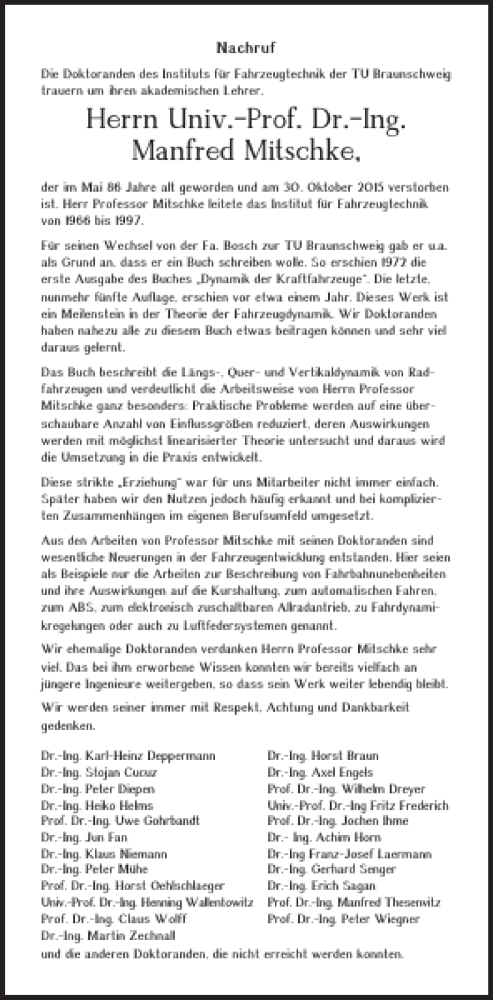 Nachruf

Die Doktoranden des Instituts für Fahrzeugtechnik der TU Braunschweig trauern um ihren akademischen Lehrer,

Herrn Univ.-Prof. Dr.-Ing. Manfred Mitschke,

der im Mai 86 Jahre alt geworden und am 30. Oktober 2015 verstorben ist. Herr Professor Mitschke leitete das Institut für Fahrzeugtechnik von 1966 bis 1997.

Für seinen Wechsel von der Fa. Bosch zur TU Braunschweig gab er u.a. als Grund an, dass er ein Buch schreiben wolle. So erschien 1972 die erste Ausgabe des Buches „Dynamik der Kraftfahrzeuge". Die letzte, nunmehr fünfte Auflage, erschien vor etwa einem Jahr. Dieses Werk ist ein Meilenstein in der Theorie der Fahrzeugdynamik. Wir Doktoranden haben nahezu alle zu diesem Buch etwas beitragen können und sehr viel daraus gelernt.

Das Buch beschreibt die Längs-, Quer- und Vertikaldynamik von Radfahrzeugen und verdeutlicht die Arbeitsweise von Herrn Professor Mitschke ganz besonders: Praktische Probleme werden auf eine überschaubare Anzahl von Einflussgrößen reduziert, deren Auswirkungen werden mit möglichst linearisierter Theorie untersucht und daraus wird die Umsetzung in die Praxis entwickelt.

Diese strikte „Erziehung" war für uns Mitarbeiter nicht immer einfach. Später haben wir den Nutzen jedoch häufig erkannt und bei komplizierten Zusammenhängen im eigenen Berufsumfeld umgesetzt.

Aus den Arbeiten von Professor Mitschke mit seinen Doktoranden sind wesentliche Neuerungen in der Fahrzeugentwicklung entstanden. Hier seien als Beispiele nur die Arbeiten zur Beschreibung von Fahrbahnunebenheiten und ihre Auswirkungen auf die Kurshaltung, zum automatischen Fahren, zum ABS, zum elektronisch zuschaltbaren Allradantrieb, zu Fahrdynamikregelungen oder auch zu Luftfedersystemen genannt.

Wir ehemalige Doktoranden verdanken Herrn Professor Mitschke sehr viel. Das bei ihm erworbene Wissen konnten wir bereits vielfach an jüngere Ingenieure weitergeben, so dass sein Werk weiter lebendig bleibt.

Wir werden seiner immer mit Respekt, Achtung und Dankbarkeit gedenken.

Dr.-Ing. Karl-Heinz Deppermann
Dr.-Ing. Stojan Cucuz
Dr.-Ing. Peter Diepen
Dr.-Ing. Heiko Helms
Prof. Dr.-Ing. Uwe Gohrbandt
Dr.-Ing. Jun Fan
Dr.-Ing. Klaus Niemann
Dr.-Ing. Peter Mühe
Prof. Dr.-Ing. Horst Oehlschlaeger
Univ.-Prof. Dr.-Ing. Henning Wallentowitz
Prof. Dr.-Ing. Claus Wolff
Dr.-Ing. Martin Zechnall

Dr.-Ing. Horst Braun
Dr.-Ing. Axel Engels
Prof. Dr.-Ing. Wilhelm Dreyer
Univ.-Prof. Dr.-Ing Fritz Frederich
Prof. Dr.-Ing. Jochen Ihme
Dr.- Ing. Achim Horn
Dr.-Ing Franz-Josef Laermann
Dr.-Ing. Gerhard Senger
Dr.-Ing. Erich Sagan
Prof. Dr.-Ing. Manfred Thesenvitz
Prof. Dr.-Ing. Peter Wiegner

und die anderen Doktoranden, die nicht erreicht werden konnten.